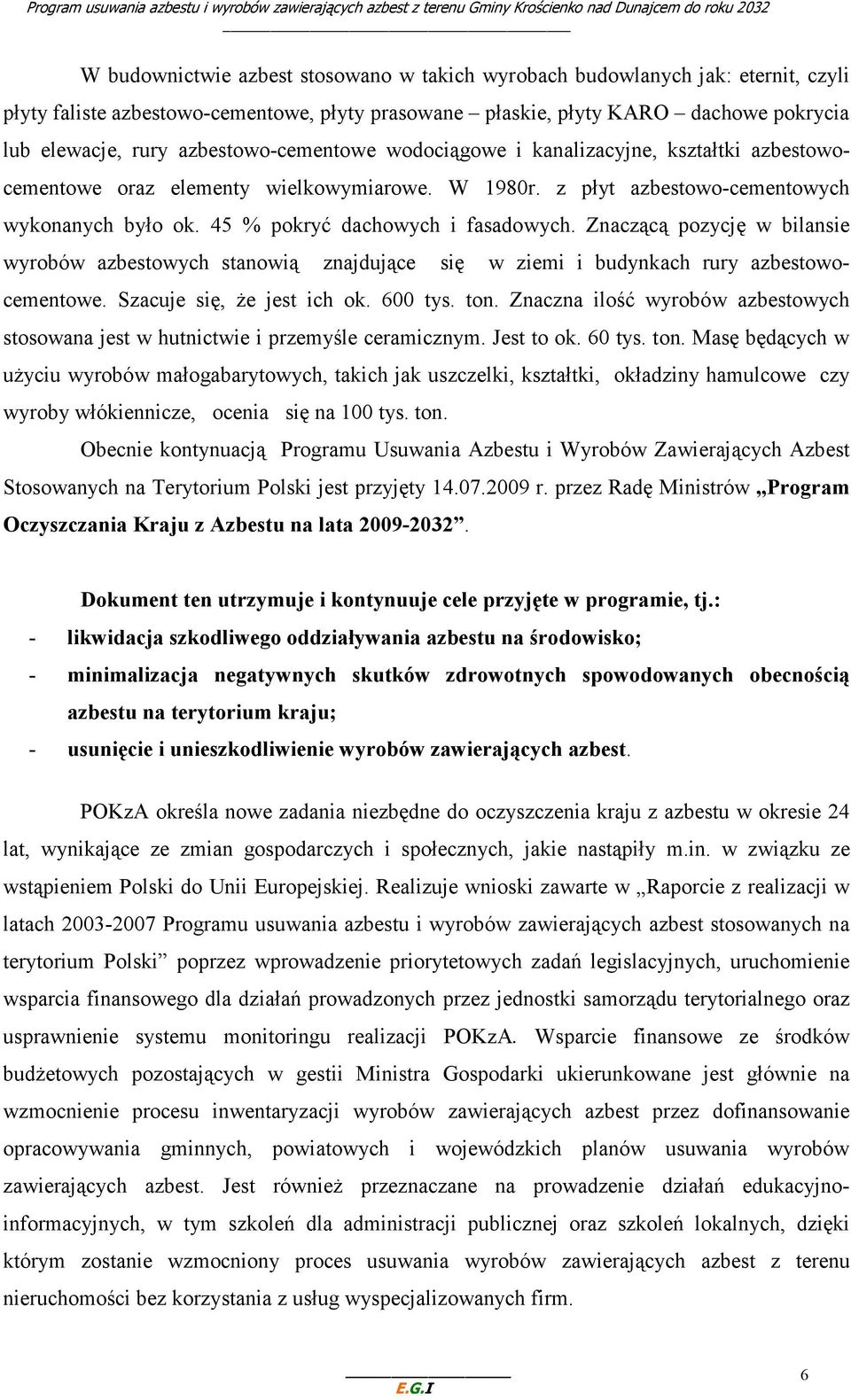 Program usuwania azbestu i wyrobów zawierających azbest z terenu Gminy Krościenko nad Dunajcem do roku 2032

W budownictwie azbest stosowano w takich wyrobach budowlanych jak: eternit, czyli płyty faliste azbestowo-cementowe, płyty prasowane – płaskie, płyty KARO – dachowe pokrycia lub elewacje, rury azbestowo-cementowe wodociągowe i kanalizacyjne, kształtki azbestowo-cementowe oraz elementy wielkowymiarowe. W 1980r. z płyt azbestowo-cementowych wykonanych było ok. 45 % pokryć dachowych i fasadowych. Znaczącą pozycję w bilansie wyrobów azbestowych stanowią znajdujące się w ziemi i budynkach rury azbestowo-cementowe. Szacuje się, że jest ich ok. 600 tys. ton. Znaczna ilość wyrobów azbestowych stosowana jest w hutnictwie i przemyśle ceramicznym. Jest to ok. 60 tys. ton. Masę będących w użyciu wyrobów małogabarytowych, takich jak uszczelki, kształtki, okładziny hamulcowe czy wyroby włókiennicze, ocenia się na 100 tys. ton.

Obecnie kontynuacją Programu Usuwania Azbestu i Wyrobów Zawierających Azbest Stosowanych na Terytorium Polski jest przyjęty 14.07.2009 r. przez Radę Ministrów „Program Oczyszczania Kraju z Azbestu na lata 2009-2032”.

Dokument ten utrzymuje i kontynuuje cele przyjęte w programie, tj.:
- likwidacja szkodliwego oddziaływania azbestu na środowisko;
- minimalizacja negatywnych skutków zdrowotnych spowodowanych obecnością azbestu na terytorium kraju;
- usunięcie i unieszkodliwienie wyrobów zawierających azbest.

POKzA określa nowe zadania niezbędne do oczyszczenia kraju z azbestu w okresie 24 lat, wynikające ze zmian gospodarczych i społecznych, jakie nastąpiły m.in. w związku ze wstąpieniem Polski do Unii Europejskiej. Realizuje wnioski zawarte w „Raporcie z realizacji w latach 2003-2007 Programu usuwania azbestu i wyrobów zawierających azbest stosowanych na terytorium Polski” poprzez wprowadzenie priorytetowych zadań legislacyjnych, uruchomienie wsparcia finansowego dla działań prowadzonych przez jednostki samorządu terytorialnego oraz usprawnienie systemu monitoringu realizacji POKzA. Wsparcie finansowe ze środków budżetowych pozostających w gestii Ministra Gospodarki ukierunkowane jest głównie na wzmocnienie procesu inwentaryzacji wyrobów zawierających azbest przez dofinansowanie opracowywania gminnych, powiatowych i wojewódzkich planów usuwania wyrobów zawierających azbest. Jest również przeznaczane na prowadzenie działań edukacyjno-informacyjnych, w tym szkoleń dla administracji publicznej oraz szkoleń lokalnych, dzięki którym zostanie wzmocniony proces usuwania wyrobów zawierających azbest z terenu nieruchomości bez korzystania z usług wyspecjalizowanych firm.

E.G.I

6